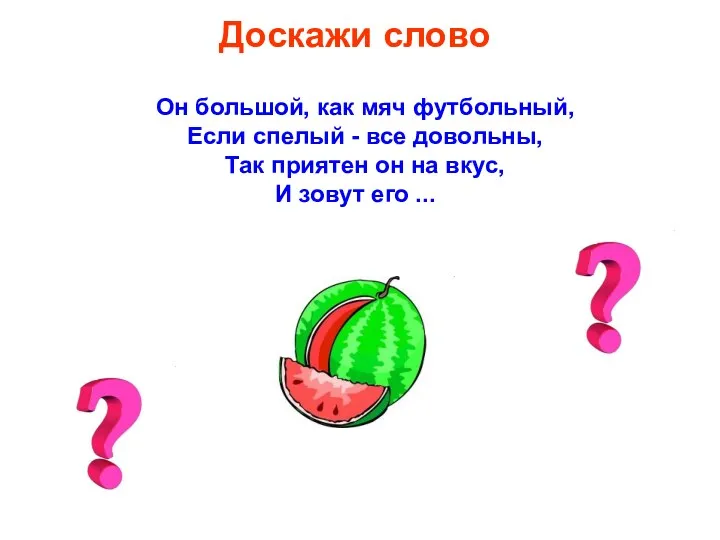 Доскажи слово

Он большой, как мяч футбольный,
Если спелый - все довольны,
Так приятен он на вкус,
И зовут его ...

?

?